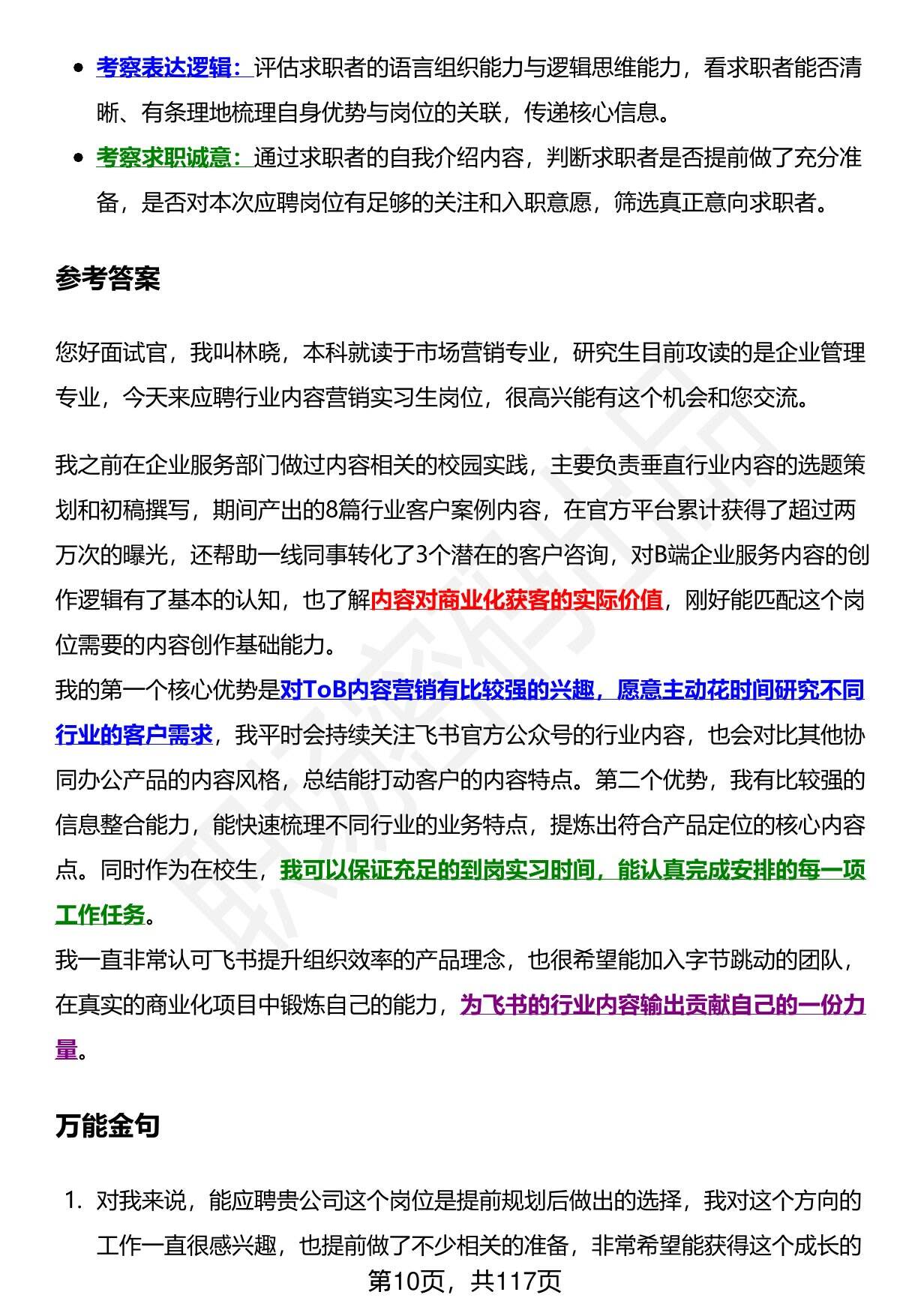 - 考察表达逻辑：评估求职者的语言组织能力与逻辑思维能力，看求职者能否清晰、有条理地梳理自身优势与岗位的关联，传递核心信息。
- 考察求职诚意：通过求职者的自我介绍内容，判断求职者是否提前做了充分准备，是否对本次应聘岗位有足够的关注和入职意愿，筛选真正意向求职者。

参考答案

您好面试官，我叫林晓，本科就读于市场营销专业，研究生目前攻读的是企业管理专业，今天来应聘行业内容营销实习生岗位，很高兴能有这个机会和您交流。

我之前在企业服务部门做过内容相关的校园实践，主要负责垂直行业内容的选题策划和初稿撰写，期间产出的8篇行业客户案例内容，在官方平台累计获得了超过两万次的曝光，还帮助一线同事转化了3个潜在的客户咨询，对B端企业服务内容的创作逻辑有了基本的认知，也了解内容对商业化获客的实际价值，刚好能匹配这个岗位需要的内容创作基础能力。
我的第一个核心优势是对ToB内容营销有比较强的兴趣，愿意主动花时间研究不同行业的客户需求，我平时会持续关注飞书官方公众号的行业内容，也会对比其他协同办公产品的内容风格，总结能打动客户的内容特点。第二个优势，我有比较强的信息整合能力，能快速梳理不同行业的业务特点，提炼出符合产品定位的核心内容点。同时作为在校生，我可以保证充足的到岗实习时间，能认真完成安排的每一项工作任务。
我一直非常认可飞书提升组织效率的产品理念，也很希望能加入字节跳动的团队，在真实的商业化项目中锻炼自己的能力，为飞书的行业内容输出贡献自己的一份力量。

万能金句

1. 对我来说，能应聘贵公司这个岗位是提前规划后做出的选择，我对这个方向的工作一直很感兴趣，也提前做了不少相关的准备，非常希望能获得这个成长的

第10页，共117页